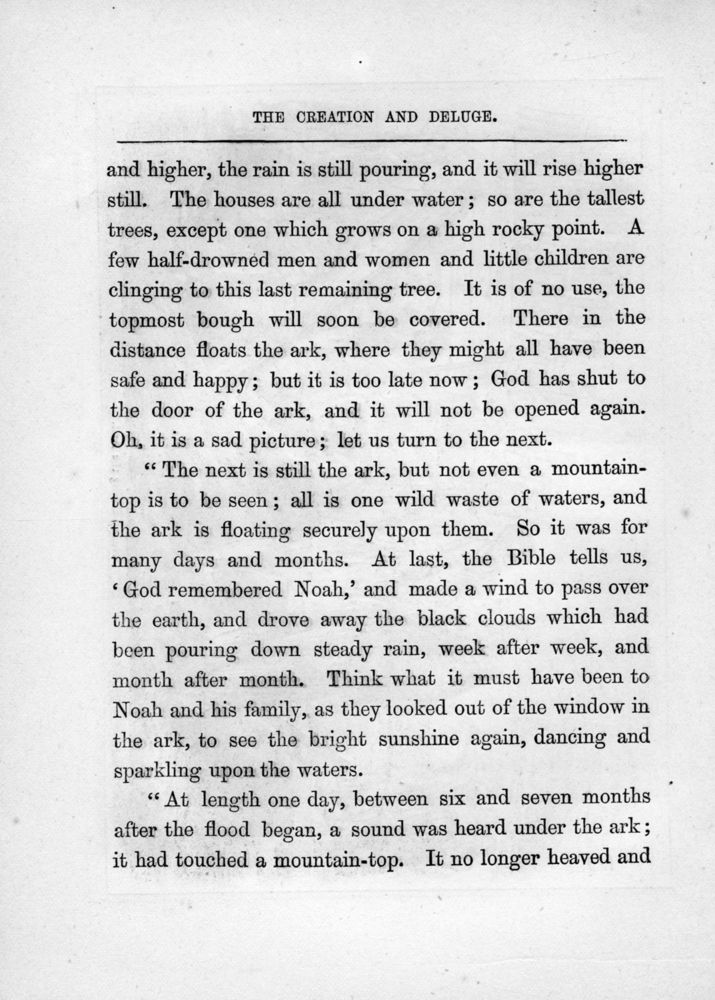 THE CREATION AND DELUGE.

and higher, the rain is still pouring, and it will rise higher still. The houses are all under water; so are the tallest trees, except one which grows on a high rocky point. A few half-drowned men and women and little children are clinging to this last remaining tree. It is of no use, the topmost bough will soon be covered. There in the distance floats the ark, where they might all have been safe and happy; but it is too late now; God has shut to the door of the ark, and it will not be opened again. Oh, it is a sad picture; let us turn to the next.

"The next is still the ark, but not even a mountain-top is to be seen; all is one wild waste of waters, and the ark is floating securely upon them. So it was for many days and months. At last, the Bible tells us, 'God remembered Noah,' and made a wind to pass over the earth, and drove away the black clouds which had been pouring down steady rain, week after week, and month after month. Think what it must have been to Noah and his family, as they looked out of the window in the ark, to see the bright sunshine again, dancing and sparkling upon the waters.

"At length one day, between six and seven months after the flood began, a sound was heard under the ark; it had touched a mountain-top. It no longer heaved and